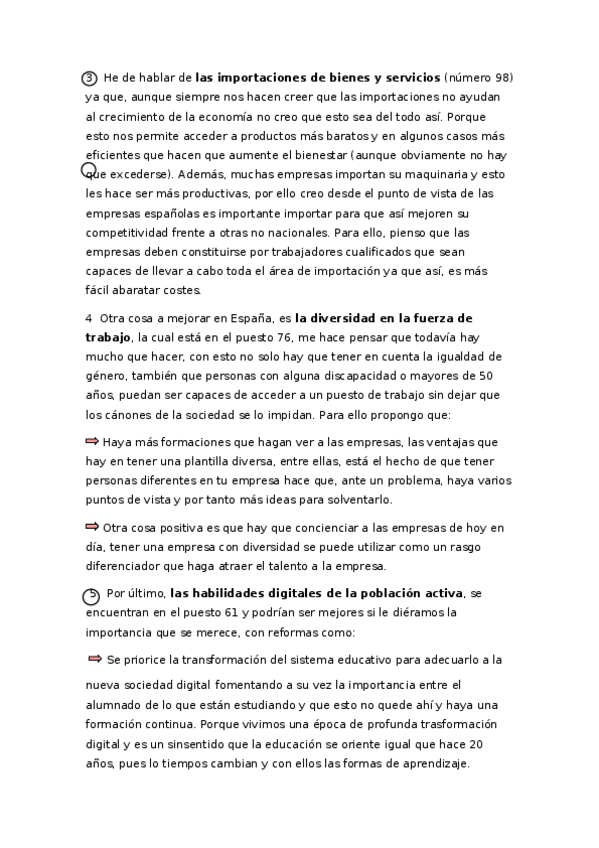 ③ He de hablar de **las importaciones de bienes y servicios** (número 98) ya que, aunque siempre nos hacen creer que las importaciones no ayudan al crecimiento de la economía no creo que esto sea del todo así. Porque esto nos permite acceder a productos más baratos y en algunos casos más eficientes que hacen que aumente el bienestar (aunque obviamente no hay que excederse). Además, muchas empresas importan su maquinaria y esto les hace ser más productivas, por ello creo desde el punto de vista de las empresas españolas es importante importar para que así mejoren su competitividad frente a otras no nacionales. Para ello, pienso que las empresas deben constituirse por trabajadores cualificados que sean capaces de llevar a cabo toda el área de importación ya que así, es más fácil abaratar costes.

4 Otra cosa a mejorar en España, es **la diversidad en la fuerza de trabajo**, la cual está en el puesto 76, me hace pensar que todavía hay mucho que hacer, con esto no solo hay que tener en cuenta la igualdad de género, también que personas con alguna discapacidad o mayores de 50 años, puedan ser capaces de acceder a un puesto de trabajo sin dejar que los cánones de la sociedad se lo impidan. Para ello propongo que:

⇨ Haya más formaciones que hagan ver a las empresas, las ventajas que hay en tener una plantilla diversa, entre ellas, está el hecho de que tener personas diferentes en tu empresa hace que, ante un problema, haya varios puntos de vista y por tanto más ideas para solventarlo.

⇨ Otra cosa positiva es que hay que concienciar a las empresas de hoy en día, tener una empresa con diversidad se puede utilizar como un rasgo diferenciador que haga atraer el talento a la empresa.

⑤ Por último, **las habilidades digitales de la población activa**, se encuentran en el puesto 61 y podrían ser mejores si le diéramos la importancia que se merece, con reformas como:

⇨ Se priorice la transformación del sistema educativo para adecuarlo a la nueva sociedad digital fomentando a su vez la importancia entre el alumnado de lo que están estudiando y que esto no quede ahí y haya una formación continua. Porque vivimos una época de profunda trasformación digital y es un sinsentido que la educación se oriente igual que hace 20 años, pues lo tiempos cambian y con ellos las formas de aprendizaje.